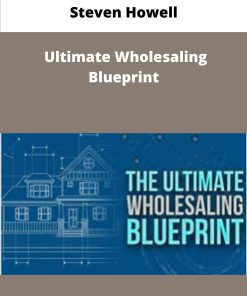 Steven Howell

Ultimate Wholesaling Blueprint

THE ULTIMATE WHOLESALING BLUEPRINT